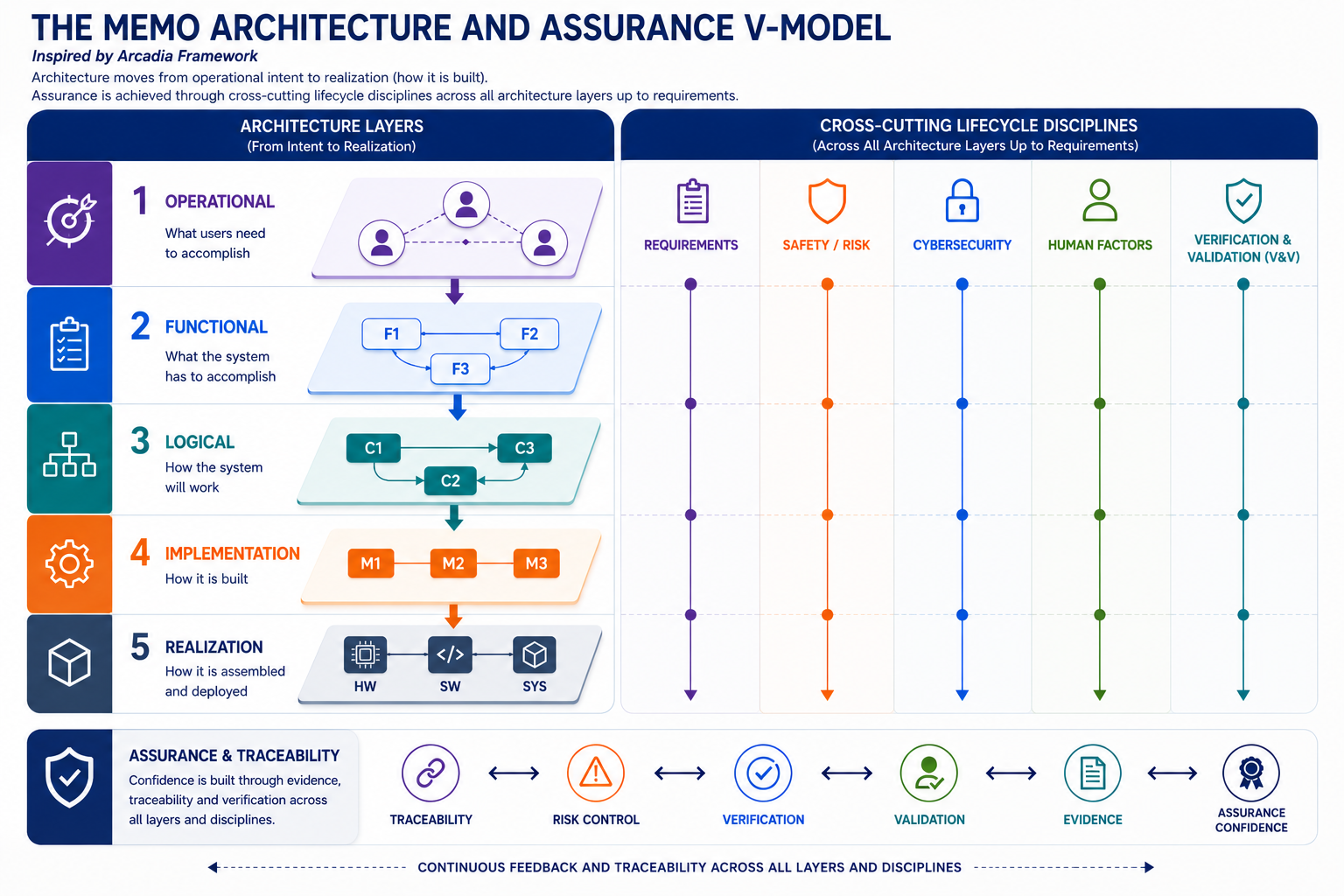 THE MEMO ARCHITECTURE AND ASSURANCE V-MODEL

Inspired by Arcadia Framework

Architecture moves from operational intent to realization (how it is built).
Assurance is achieved through cross-cutting lifecycle disciplines across all architecture layers up to requirements.

ARCHITECTURE LAYERS
(From Intent to Realization)

1 OPERATIONAL
What users need to accomplish

2 FUNCTIONAL
What the system has to accomplish

F1 F2 F3

3 LOGICAL
How the system will work

C1 C3 C2

4 IMPLEMENTATION
How it is built

M1 M2 M3

5 REALIZATION
How it is assembled and deployed

HW SW SYS

CROSS-CUTTING LIFECYCLE DISCIPLINES
(Across All Architecture Layers Up to Requirements)

REQUIREMENTS
SAFETY / RISK
CYBERSECURITY
HUMAN FACTORS
VERIFICATION & VALIDATION (V&V)

ASSURANCE & TRACEABILITY
Confidence is built through evidence, traceability and verification across all layers and disciplines.

TRACEABILITY
RISK CONTROL
VERIFICATION
VALIDATION
EVIDENCE
ASSURANCE CONFIDENCE

CONTINUOUS FEEDBACK AND TRACEABILITY ACROSS ALL LAYERS AND DISCIPLINES